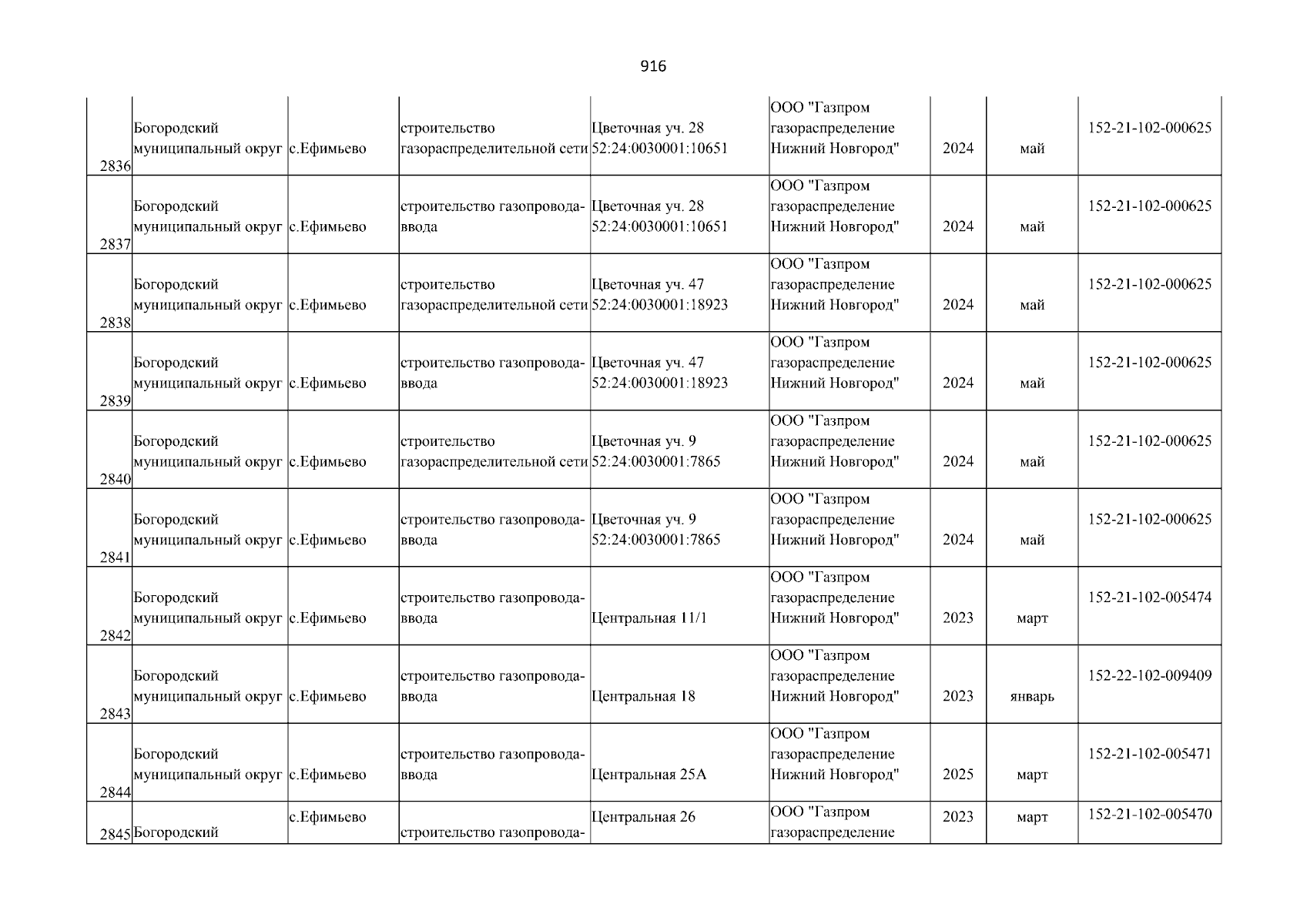 916

| | | | | | | | | |
|---|---|---|---|---|---|---|---|---|
| 2836 | Богородский муниципальный округ | с.Ефимьево | строительство газораспределительной сети | Цветочная уч. 28 52:24:0030001:10651 | ООО "Газпром газораспределение Нижний Новгород" | 2024 | май | 152-21-102-000625 |
| 2837 | Богородский муниципальный округ | с.Ефимьево | строительство газопровода-ввода | Цветочная уч. 28 52:24:0030001:10651 | ООО "Газпром газораспределение Нижний Новгород" | 2024 | май | 152-21-102-000625 |
| 2838 | Богородский муниципальный округ | с.Ефимьево | строительство газораспределительной сети | Цветочная уч. 47 52:24:0030001:18923 | ООО "Газпром газораспределение Нижний Новгород" | 2024 | май | 152-21-102-000625 |
| 2839 | Богородский муниципальный округ | с.Ефимьево | строительство газопровода-ввода | Цветочная уч. 47 52:24:0030001:18923 | ООО "Газпром газораспределение Нижний Новгород" | 2024 | май | 152-21-102-000625 |
| 2840 | Богородский муниципальный округ | с.Ефимьево | строительство газораспределительной сети | Цветочная уч. 9 52:24:0030001:7865 | ООО "Газпром газораспределение Нижний Новгород" | 2024 | май | 152-21-102-000625 |
| 2841 | Богородский муниципальный округ | с.Ефимьево | строительство газопровода-ввода | Цветочная уч. 9 52:24:0030001:7865 | ООО "Газпром газораспределение Нижний Новгород" | 2024 | май | 152-21-102-000625 |
| 2842 | Богородский муниципальный округ | с.Ефимьево | строительство газопровода-ввода | Центральная 11/1 | ООО "Газпром газораспределение Нижний Новгород" | 2023 | март | 152-21-102-005474 |
| 2843 | Богородский муниципальный округ | с.Ефимьево | строительство газопровода-ввода | Центральная 18 | ООО "Газпром газораспределение Нижний Новгород" | 2023 | январь | 152-22-102-009409 |
| 2844 | Богородский муниципальный округ | с.Ефимьево | строительство газопровода-ввода | Центральная 25А | ООО "Газпром газораспределение Нижний Новгород" | 2025 | март | 152-21-102-005471 |
| 2845 | Богородский | с.Ефимьево | строительство газопровода- | Центральная 26 | ООО "Газпром газораспределение | 2023 | март | 152-21-102-005470 |